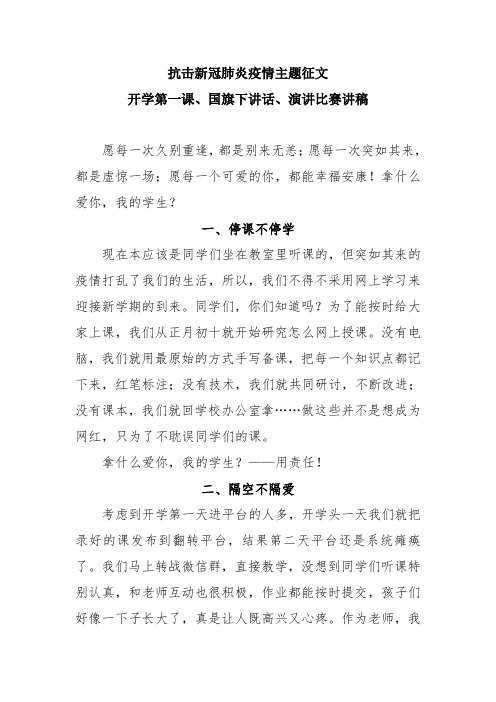 抗击新冠肺炎疫情主题征文
开学第一课、国旗下讲话、演讲比赛讲稿

愿每一次久别重逢，都是别来无恙；愿每一次突如其来，都是虚惊一场；愿每一个可爱的你，都能幸福安康！拿什么爱你，我的学生？

一、停课不停学

现在本应该是同学们坐在教室里听课的，但突如其来的疫情打乱了我们的生活，所以，我们不得不采用网上学习来迎接新学期的到来。同学们，你们知道吗？为了能按时给大家上课，我们从正月初十就开始研究怎么网上授课。没有电脑，我们就用最原始的方式手写备课，把每一个知识点都记下来，红笔标注；没有技术，我们就共同研讨，不断改进；没有课本，我们就回学校办公室拿……做这些并不是想成为网红，只为了不耽误同学们的课。

拿什么爱你，我的学生？——用责任！

二、隔空不隔爱

考虑到开学第一天进平台的人多，开学头一天我们就把录好的课发布到翻转平台，结果第二天平台还是系统瘫痪了。我们马上转战微信群，直接教学，没想到同学们听课特别认真，和老师互动也很积极，作业都能按时提交，孩子们好像一下子长大了，真是让人既高兴又心疼。作为老师，我